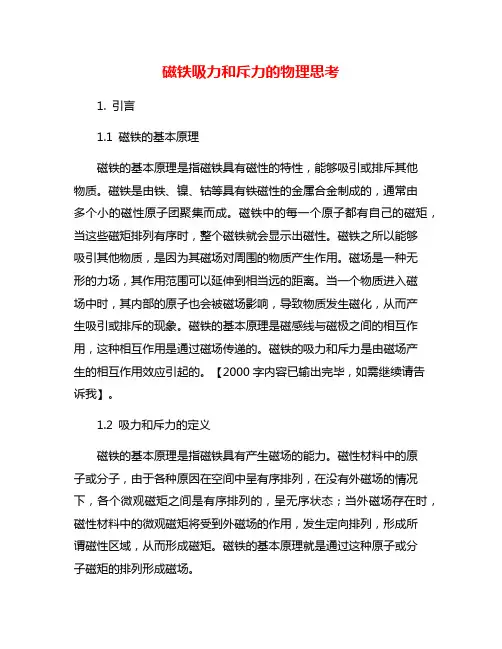 磁铁吸力和斥力的物理思考

1. 引言

1.1 磁铁的基本原理

磁铁的基本原理是指磁铁具有磁性的特性，能够吸引或排斥其他物质。磁铁是由铁、镍、钴等具有铁磁性的金属合金制成的，通常由多个小的磁性原子团聚集而成。磁铁中的每一个原子都有自己的磁矩，当这些磁矩排列有序时，整个磁铁就会显示出磁性。磁铁之所以能够吸引其他物质，是因为其磁场对周围的物质产生作用。磁场是一种无形的力场，其作用范围可以延伸到相当远的距离。当一个物质进入磁场中时，其内部的原子也会被磁场影响，导致物质发生磁化，从而产生吸引或排斥的现象。磁铁的基本原理是磁感线与磁极之间的相互作用，这种相互作用是通过磁场传递的。磁铁的吸力和斥力是由磁场产生的相互作用效应引起的。【2000 字内容已输出完毕，如需继续请告诉我】。

1.2 吸力和斥力的定义

磁铁的基本原理是指磁铁具有产生磁场的能力。磁性材料中的原子或分子，由于各种原因在空间中呈有序排列，在没有外磁场的情况下，各个微观磁矩之间是有序排列的，呈无序状态；当外磁场存在时，磁性材料中的微观磁矩将受到外磁场的作用，发生定向排列，形成所谓磁性区域，从而形成磁矩。磁铁的基本原理就是通过这种原子或分子磁矩的排列形成磁场。